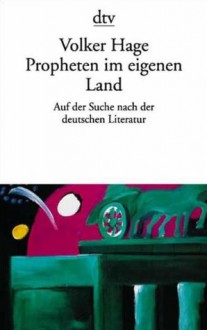 dtv

Volker Hage
Propheten im eigenen Land

Auf der Suche nach der deutschen Literatur